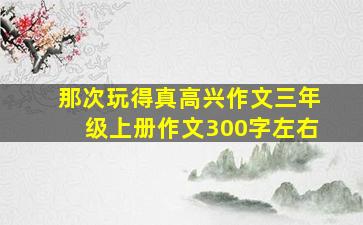 那次玩得真高兴作文三年级上册作文300字左右